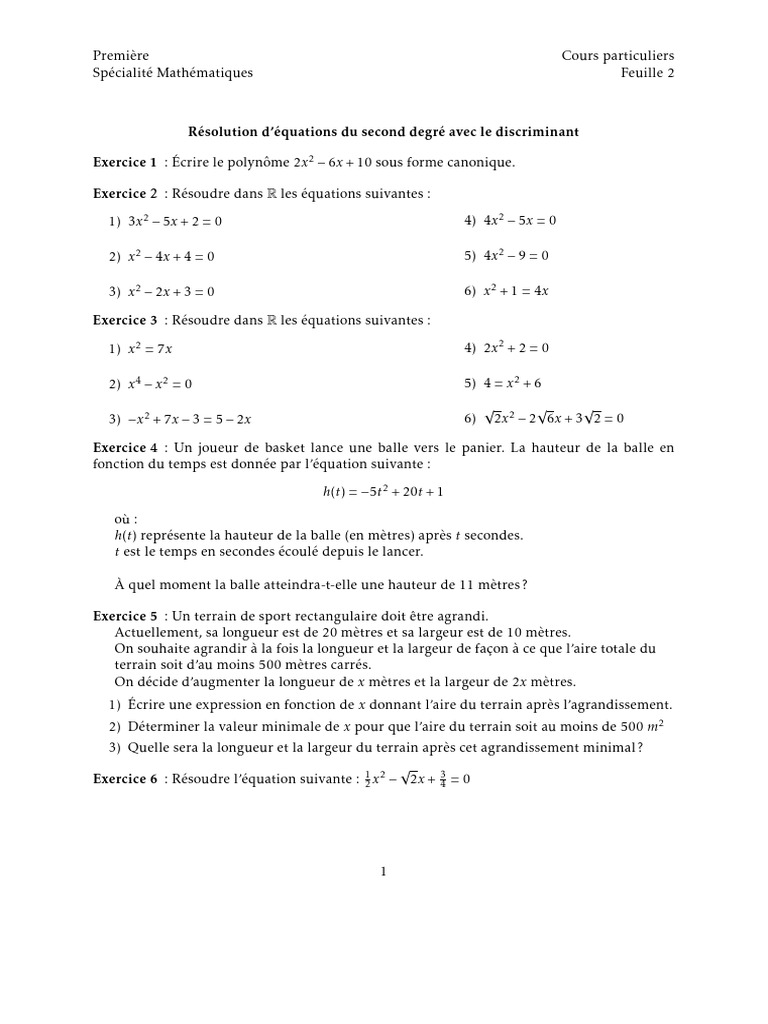 Première
Spécialité Mathématiques

Cours particuliers
Feuille 2

Résolution d'équations du second degré avec le discriminant

Exercice 1 : Écrire le polynôme $2x^2 - 6x + 10$ sous forme canonique.

Exercice 2 : Résoudre dans $\mathbb{R}$ les équations suivantes :

1) $3x^2 - 5x + 2 = 0$

2) $x^2 - 4x + 4 = 0$

3) $x^2 - 2x + 3 = 0$

4) $4x^2 - 5x = 0$

5) $4x^2 - 9 = 0$

6) $x^2 + 1 = 4x$

Exercice 3 : Résoudre dans $\mathbb{R}$ les équations suivantes :

1) $x^2 = 7x$

2) $x^4 - x^2 = 0$

3) $-x^2 + 7x - 3 = 5 - 2x$

4) $2x^2 + 2 = 0$

5) $4 = x^2 + 6$

6) $\sqrt{2}x^2 - 2\sqrt{6}x + 3\sqrt{2} = 0$

Exercice 4 : Un joueur de basket lance une balle vers le panier. La hauteur de la balle en fonction du temps est donnée par l'équation suivante :

$h(t) = -5t^2 + 20t + 1$

où :
$h(t)$ représente la hauteur de la balle (en mètres) après $t$ secondes.
$t$ est le temps en secondes écoulé depuis le lancer.

À quel moment la balle atteindra-t-elle une hauteur de 11 mètres ?

Exercice 5 : Un terrain de sport rectangulaire doit être agrandi.
Actuellement, sa longueur est de 20 mètres et sa largeur est de 10 mètres.
On souhaite agrandir à la fois la longueur et la largeur de façon à ce que l'aire totale du terrain soit d'au moins 500 mètres carrés.
On décide d'augmenter la longueur de $x$ mètres et la largeur de $2x$ mètres.

1) Écrire une expression en fonction de $x$ donnant l'aire du terrain après l'agrandissement.
2) Déterminer la valeur minimale de $x$ pour que l'aire du terrain soit au moins de 500 $m^2$
3) Quelle sera la longueur et la largeur du terrain après cet agrandissement minimal ?

Exercice 6 : Résoudre l'équation suivante : $\frac{1}{2}x^2 - \sqrt{2}x + \frac{3}{4} = 0$

1